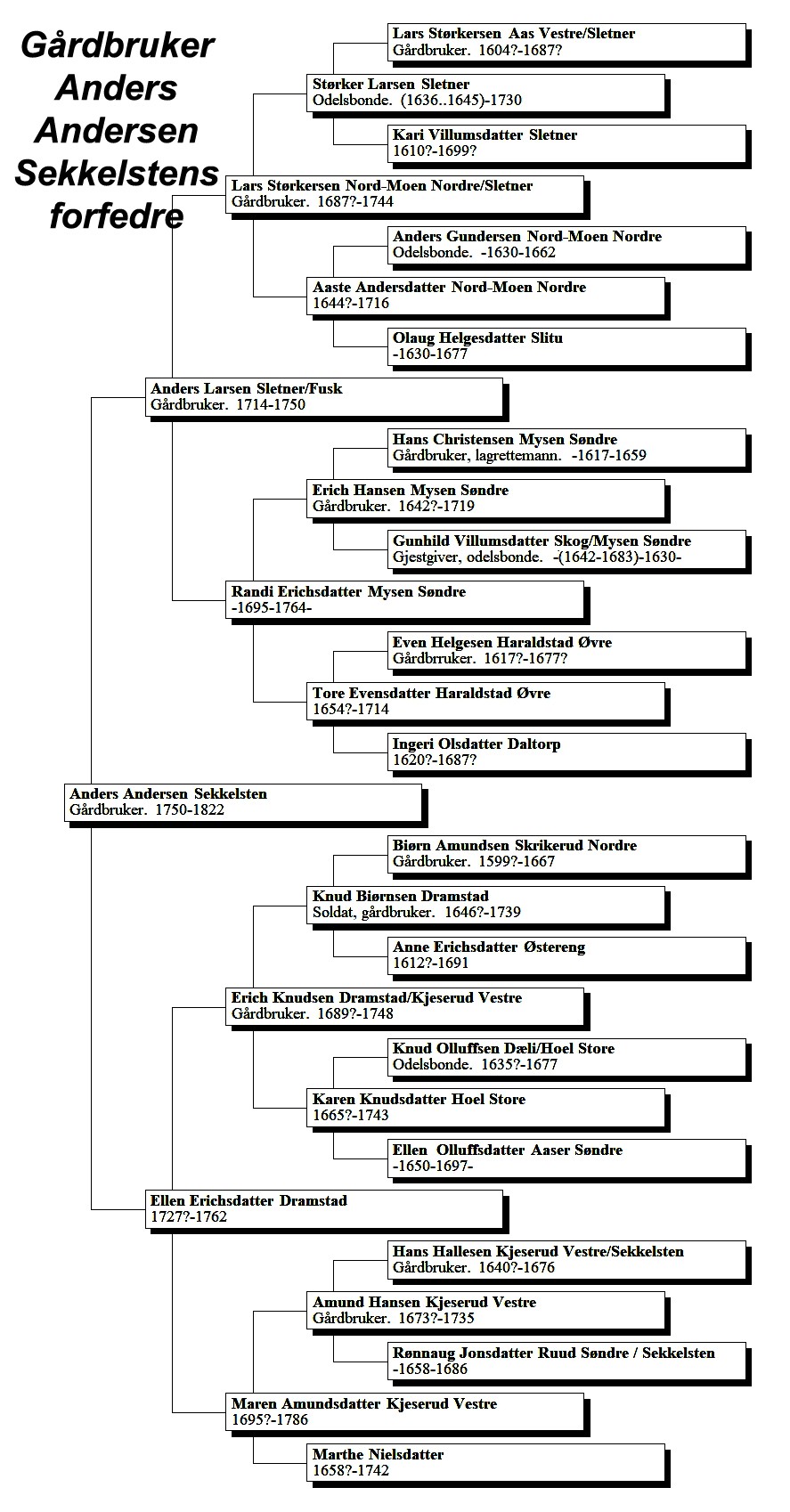 Gårdbruker Anders Andersen Sekkelstens forfedre

Lars Størkersen Aas Vestre/Sletner
Gårdbruker. 1604?-1687?

Størker Larsen Sletner
Odelsbonde. (1636..1645)-1730

Kari Villumsdatter Sletner
1610?-1699?

Lars Størkersen Nord-Moen Nordre/Sletner
Gårdbruker. 1687?-1744

Anders Gundersen Nord-Moen Nordre
Odelsbonde. -1630-1662

Aaste Andersdatter Nord-Moen Nordre
1644?-1716

Olaug Helgesdatter Slitu
-1630-1677

Anders Larsen Sletner/Fusk
Gårdbruker. 1714-1750

Hans Christensen Mysen Søndre
Gårdbruker, lagrettemann. -1617-1659

Erich Hansen Mysen Søndre
Gårdbruker. 1642?-1719

Gunhild Villumsdatter Skog/Mysen Søndre
Gjestgiver, odelsbonde. -(1642-1683)-1630-

Randi Erichsdatter Mysen Søndre
-1695-1764-

Even Helgesen Haraldstad Øvre
Gårdbrruker. 1617?-1677?

Tore Evensdatter Haraldstad Øvre
1654?-1714

Ingeri Olsdatter Daltorp
1620?-1687?

Anders Andersen Sekkelsten
Gårdbruker. 1750-1822

Biørn Amundsen Skrikerud Nordre
Gårdbruker. 1599?-1667

Knud Biørnsen Dramstad
Soldat, gårdbruker. 1646?-1739

Anne Erichsdatter Østereng
1612?-1691

Erich Knudsen Dramstad/Kjeserud Vestre
Gårdbruker. 1689?-1748

Knud Olluffsen Dæli/Hoel Store
Odelsbonde. 1635?-1677

Karen Knudsdatter Hoel Store
1665?-1743

Ellen Olluffsdatter Aaser Søndre
-1650-1697-

Ellen Erichsdatter Dramstad
1727?-1762

Hans Hallesen Kjeserud Vestre/Sekkelsten
Gårdbruker. 1640?-1676

Amund Hansen Kjeserud Vestre
Gårdbruker. 1673?-1735

Rønnaug Jonsdatter Ruud Søndre / Sekkelsten
-1658-1686

Maren Amundsdatter Kjeserud Vestre
1695?-1786

Marthe Nielsdatter
1658?-1742